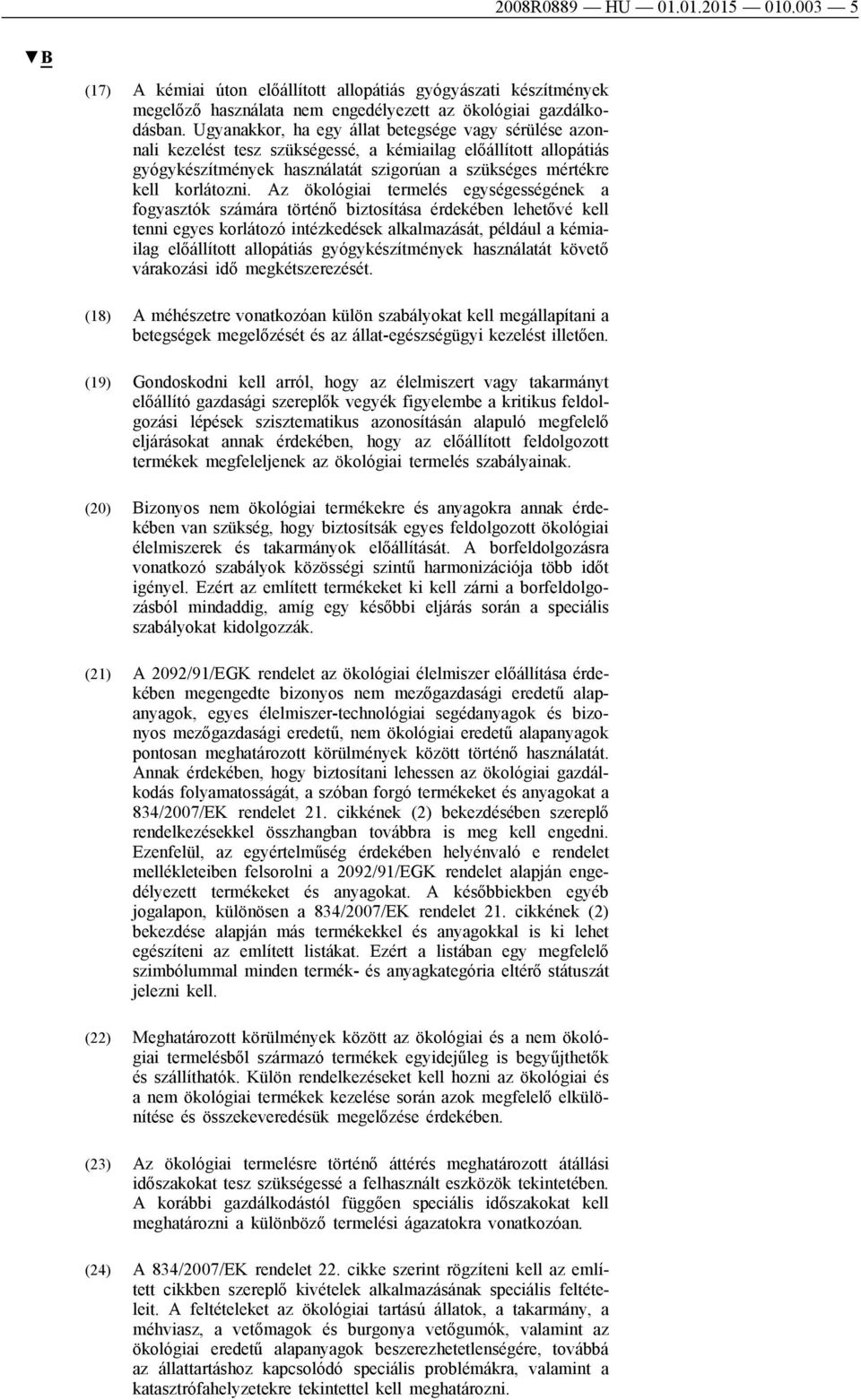 2008R0889 — HU — 01.01.2015 — 010.003 — 5

▼B

(17) A kémiai úton előállított allopátiás gyógyászati készítmények megelőző használata nem engedélyezett az ökológiai gazdálkodásban. Ugyanakkor, ha egy állat betegsége vagy sérülése azonnali kezelést tesz szükségessé, a kémiailag előállított allopátiás gyógykészítmények használatát szigorúan a szükséges mértékre kell korlátozni. Az ökológiai termelés egységességének a fogyasztók számára történő biztosítása érdekében lehetővé kell tenni egyes korlátozó intézkedések alkalmazását, például a kémiailag előállított allopátiás gyógykészítmények használatát követő várakozási idő megkétszerezését.

(18) A méhészetre vonatkozóan külön szabályokat kell megállapítani a betegségek megelőzését és az állat-egészségügyi kezelést illetően.

(19) Gondoskodni kell arról, hogy az élelmiszert vagy takarmányt előállító gazdasági szereplők vegyék figyelembe a kritikus feldolgozási lépések szisztematikus azonosításán alapuló megfelelő eljárásokat annak érdekében, hogy az előállított feldolgozott termékek megfeleljenek az ökológiai termelés szabályainak.

(20) Bizonyos nem ökológiai termékekre és anyagokra annak érdekében van szükség, hogy biztosítsák egyes feldolgozott ökológiai élelmiszerek és takarmányok előállítását. A borfeldolgozásra vonatkozó szabályok közösségi szintű harmonizációja több időt igényel. Ezért az említett termékeket ki kell zárni a borfeldolgozásból mindaddig, amíg egy későbbi eljárás során a speciális szabályokat kidolgozzák.

(21) A 2092/91/EGK rendelet az ökológiai élelmiszer előállítása érdekében megengedte bizonyos nem mezőgazdasági eredetű alapanyagok, egyes élelmiszer-technológiai segédanyagok és bizonyos mezőgazdasági eredetű, nem ökológiai eredetű alapanyagok pontosan meghatározott körülmények között történő használatát. Annak érdekében, hogy biztosítani lehessen az ökológiai gazdálkodás folyamatosságát, a szóban forgó termékeket és anyagokat a 834/2007/EK rendelet 21. cikkének (2) bekezdésében szereplő rendelkezésekkel összhangban továbbra is meg kell engedni. Ezenfelül, az egyértelműség érdekében helyénvaló e rendelet mellékleteiben felsorolni a 2092/91/EGK rendelet alapján engedélyezett termékeket és anyagokat. A későbbiekben egyéb jogalapon, különösen a 834/2007/EK rendelet 21. cikkének (2) bekezdése alapján más termékekkel és anyagokkal is ki lehet egészíteni az említett listákat. Ezért a listában egy megfelelő szimbólummal minden termék- és anyagkategória eltérő státuszát jelezni kell.

(22) Meghatározott körülmények között az ökológiai és a nem ökológiai termelésből származó termékek egyidejűleg is begyűjthetők és szállíthatók. Külön rendelkezéseket kell hozni az ökológiai és a nem ökológiai termékek kezelése során azok megfelelő elkülönítése és összekeveredésük megelőzése érdekében.

(23) Az ökológiai termelésre történő áttérés meghatározott átállási időszakokat tesz szükségessé a felhasznált eszközök tekintetében. A korábbi gazdálkodástól függően speciális időszakokat kell meghatározni a különböző termelési ágazatokra vonatkozóan.

(24) A 834/2007/EK rendelet 22. cikke szerint rögzíteni kell az említett cikkben szereplő kivételek alkalmazásának speciális feltételeit. A feltételeket az ökológiai tartású állatok, a takarmány, a méhviasz, a vetőmagok és burgonya vetőgumók, valamint az ökológiai eredetű alapanyagok beszerezhetetlenségére, továbbá az állattartáshoz kapcsolódó speciális problémákra, valamint a katasztrófahelyzetekre tekintettel kell meghatározni.